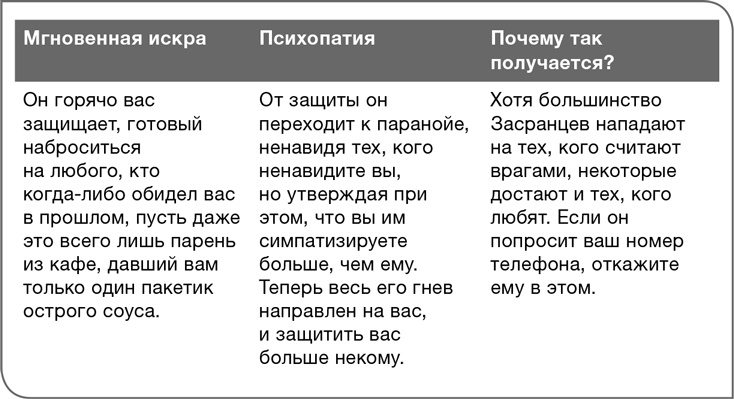 | Мгновенная искра | Психопатия | Почему так получается? |
|---|---|---|
| Он горячо вас защищает, готовый наброситься на любого, кто когда-либо обидел вас в прошлом, пусть даже это всего лишь парень из кафе, давший вам только один пакетик острого соуса. | От защиты он переходит к паранойе, ненавидя тех, кого ненавидите вы, но утверждая при этом, что вы им симпатизируете больше, чем ему. Теперь весь его гнев направлен на вас, и защитить вас больше некому. | Хотя большинство Засранцев нападают на тех, кого считают врагами, некоторые достают и тех, кого любят. Если он попросит ваш номер телефона, откажите ему в этом. |